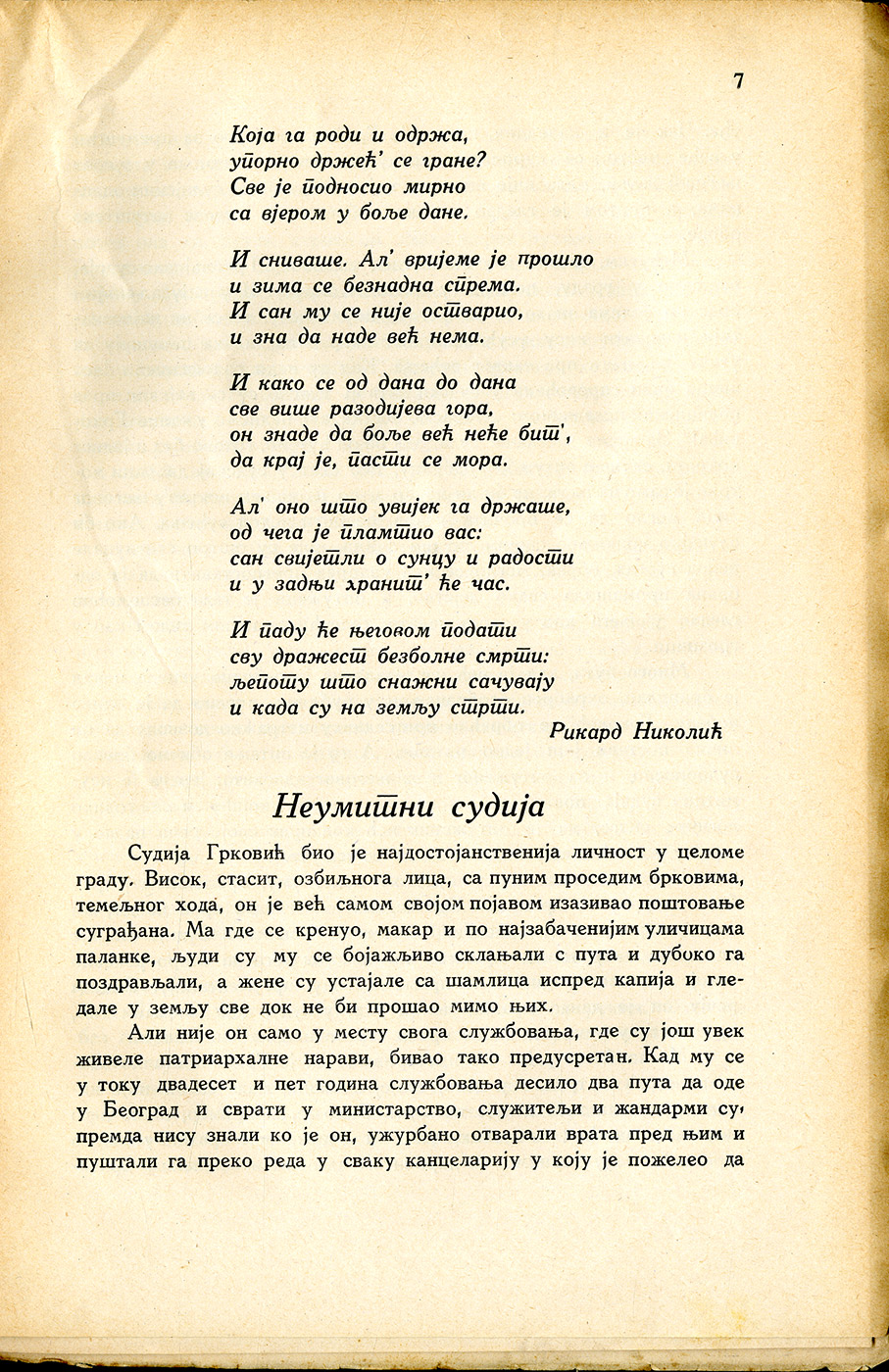 7

Која га роди и одржа,
упорно држећ' се гране?
Све је подносио мирно
са вјером у боље дане.

И сниваше. Ал' вријеме је прошло
и зима се безнадна спрема.
И сан му се није остварио,
и зна да наде већ нема.

И како се од дана до дана
све више разодијева гора,
он знаде да боље већ неће бит',
да крај је, пасти се мора.

Ал' оно што увијек га држаше,
од чега је пламтио вас:
сан свијетли о сунцу и радости
и у задњи хранит' ће час.

И паду ће његовом подати
сву дражест безболне смрти:
љепоту што снажни сачувају
и када су на земљу стрти.

Рикард Николић

Неумитни судија

Судија Грковић био је најдостојанственија личност у целоме граду. Висок, стасит, озбиљнога лица, са пуним проседим брковима, темељног хода, он је већ самом својом појавом изазивао поштовање суграђана. Ма где се кренуо, макар и по најзабаченијим уличицама паланке, људи су му се бојажљиво склањали с пута и дубоко га поздрављали, а жене су устајале са шамлица испред капија и гледале у земљу све док не би прошао мимо њих.

Али није он само у месту свога службовања, где су још увек живеле патриархалне нарави, бивао тако предусретан. Кад му се у току двадесет и пет година службовања десило два пута да оде у Београд и сврати у министарство, служитељи и жандарми су, премда нису знали ко је он, ужурбано отварали врата пред њим и пуштали га преко реда у сваку канцеларију у коју је пожелео да